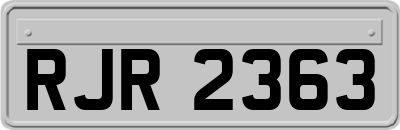 RJR 2363